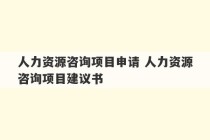 人力资源咨询项目申请 人力资源咨询项目建议书